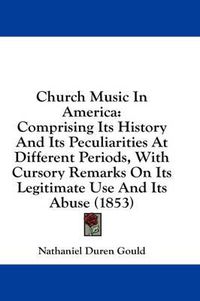 Church Music In America: Comprising Its History And Its Peculiarities At Different Periods, With Cursory Remarks On Its Legitimate Use And Its Abuse (1853)

Nathaniel Duren Gould